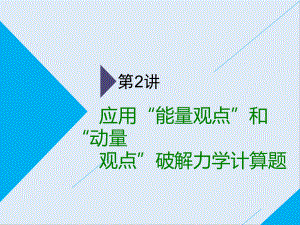 第2讲

应用“能量观点”和“动量观点”破解力学计算题